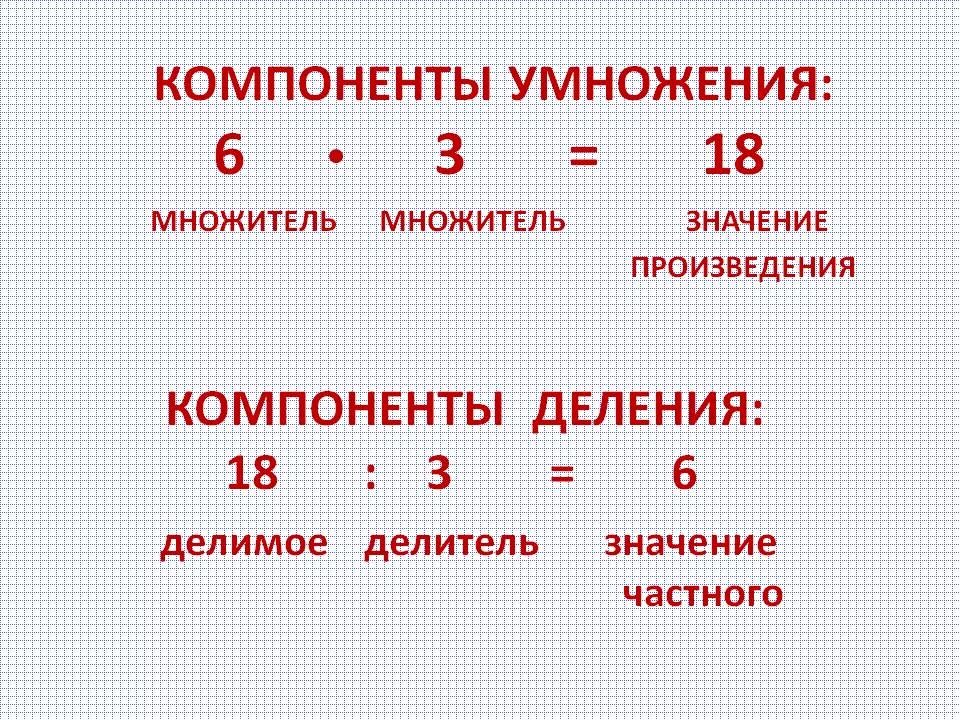 КОМПОНЕНТЫ УМНОЖЕНИЯ:

$6 \cdot 3 = 18$

МНОЖИТЕЛЬ МНОЖИТЕЛЬ ЗНАЧЕНИЕ ПРОИЗВЕДЕНИЯ

КОМПОНЕНТЫ ДЕЛЕНИЯ:

$18 : 3 = 6$

делимое делитель значение частного